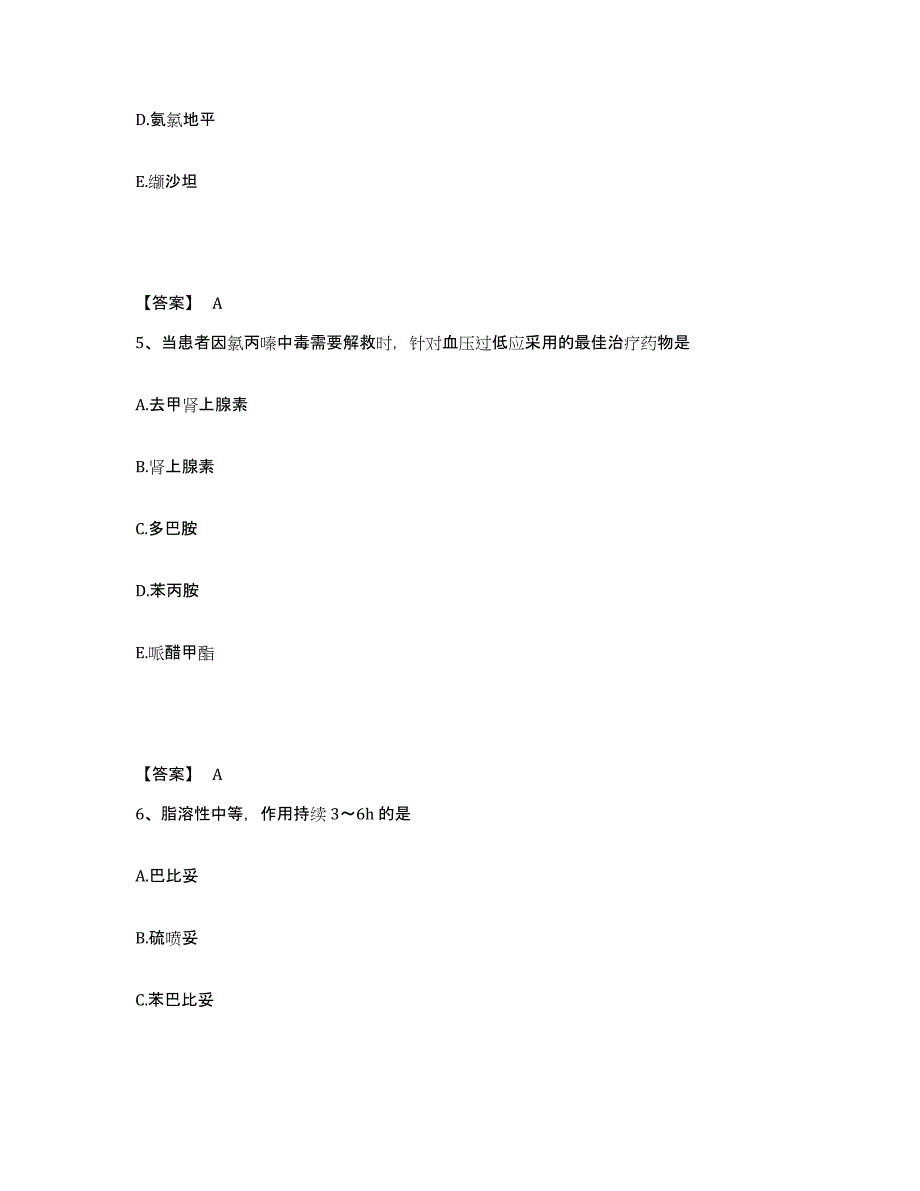 D.氨氯地平

E.缬沙坦

【答案】 A

5、当患者因氯丙嗪中毒需要解救时，针对血压过低应采用的最佳治疗药物是

A.去甲肾上腺素

B.肾上腺素

C.多巴胺

D.苯丙胺

E.哌醋甲酯

【答案】 A

6、脂溶性中等，作用持续 3～6h 的是

A.巴比妥

B.硫喷妥

C.苯巴比妥